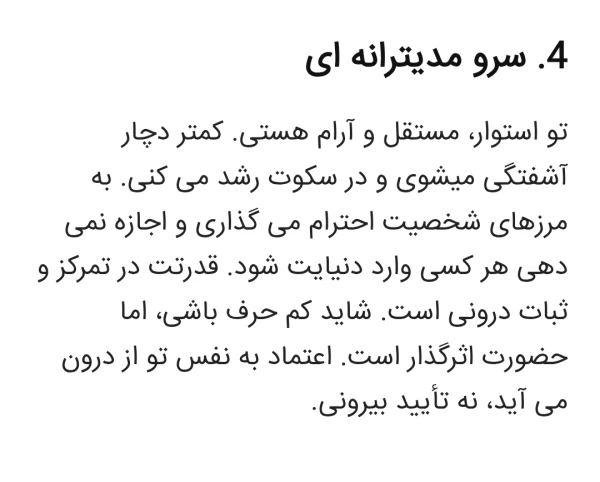 4. سرو مدیترانه ای

تو استوار، مستقل و آرام هستی. کمتر دچار آشفتگی میشوی و در سکوت رشد می کنی. به مرزهای شخصیت احترام می گذاری و اجازه نمی دهی هر کسی وارد دنیایت شود. قدرتت در تمرکز و ثبات درونی است. شاید کم حرف باشی، اما حضورت اثرگذار است. اعتماد به نفس تو از درون می آید، نه تأیید بیرونی.